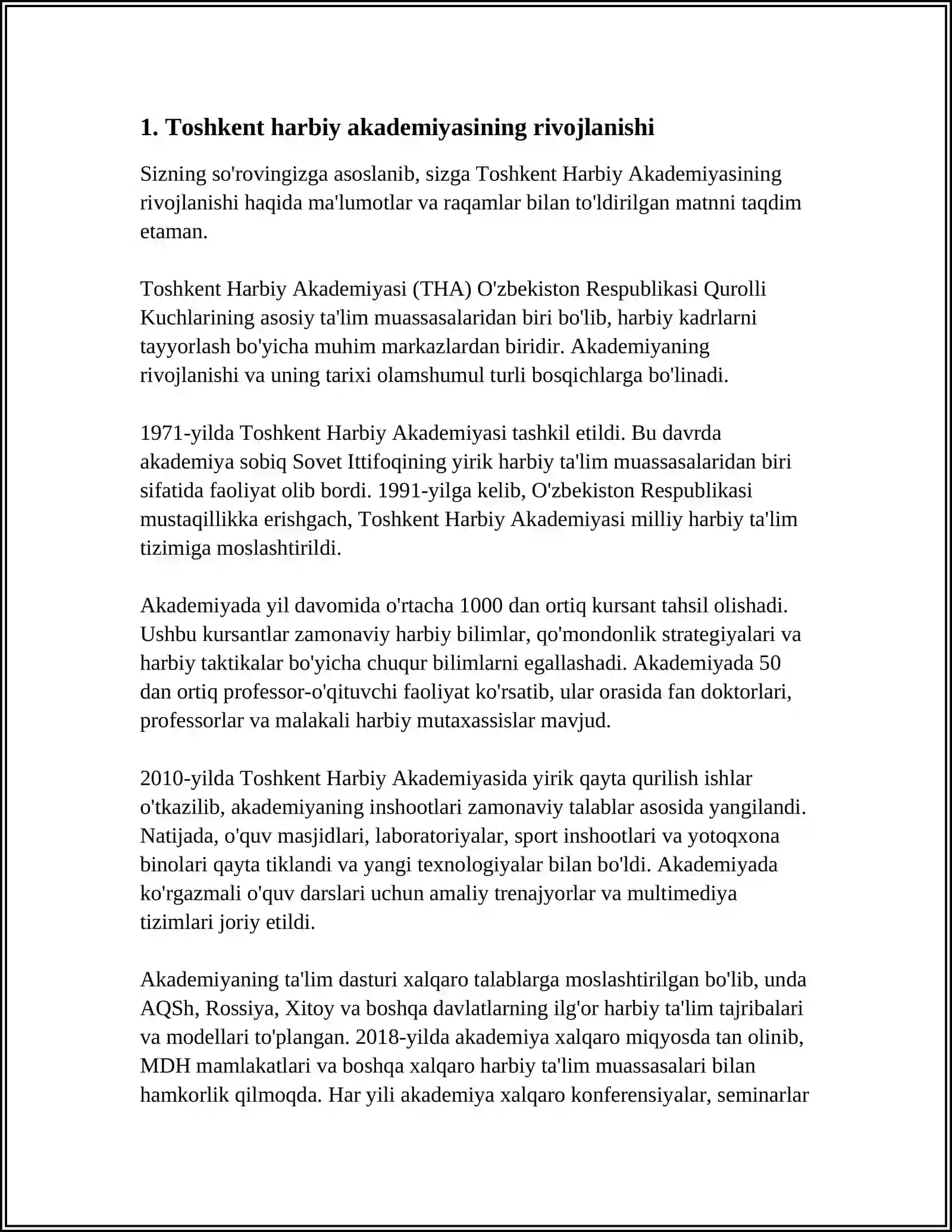 1. Toshkent harbiy akademiyasining rivojlanishi

Sizning so'rovingizga asoslanib, sizga Toshkent Harbiy Akademiyasining rivojlanishi haqida ma'lumotlar va raqamlar bilan to'ldirilgan matnni taqdim etaman.

Toshkent Harbiy Akademiyasi (THA) O'zbekiston Respublikasi Qurolli Kuchlarining asosiy ta'lim muassasalaridan biri bo'lib, harbiy kadrlarni tayyorlash bo'yicha muhim markazlardan biridir. Akademiyaning rivojlanishi va uning tarixi olamshumul turli bosqichlarga bo'linadi.

1971-yilda Toshkent Harbiy Akademiyasi tashkil etildi. Bu davrda akademiya sobiq Sovet Ittifoqining yirik harbiy ta'lim muassasalaridan biri sifatida faoliyat olib bordi. 1991-yilga kelib, O'zbekiston Respublikasi mustaqillikka erishgach, Toshkent Harbiy Akademiyasi milliy harbiy ta'lim tizimiga moslashtirildi.

Akademiyada yil davomida o'rtacha 1000 dan ortiq kursant tahsil olishadi. Ushbu kursantlar zamonaviy harbiy bilimlar, qo'mondonlik strategiyalari va harbiy taktikalar bo'yicha chuqur bilimlarni egallashadi. Akademiyada 50 dan ortiq professor-o'qituvchi faoliyat ko'rsatib, ular orasida fan doktorlari, professorlar va malakali harbiy mutaxassislar mavjud.

2010-yilda Toshkent Harbiy Akademiyasida yirik qayta qurilish ishlar o'tkazilib, akademiyaning inshootlari zamonaviy talablar asosida yangilandi. Natijada, o'quv masjidlari, laboratoriyalar, sport inshootlari va yotoqxona binolari qayta tiklandi va yangi texnologiyalar bilan bo'ldi. Akademiyada ko'rgazmali o'quv darslari uchun amaliy trenajyorlar va multimediya tizimlari joriy etildi.

Akademiyaning ta'lim dasturi xalqaro talablarga moslashtirilgan bo'lib, unda AQSh, Rossiya, Xitoy va boshqa davlatlarning ilg'or harbiy ta'lim tajribalari va modellari to'plangan. 2018-yilda akademiya xalqaro miqyosda tan olinib, MDH mamlakatlari va boshqa xalqaro harbiy ta'lim muassasalari bilan hamkorlik qilmoqda. Har yili akademiya xalqaro konferensiyalar, seminarlar